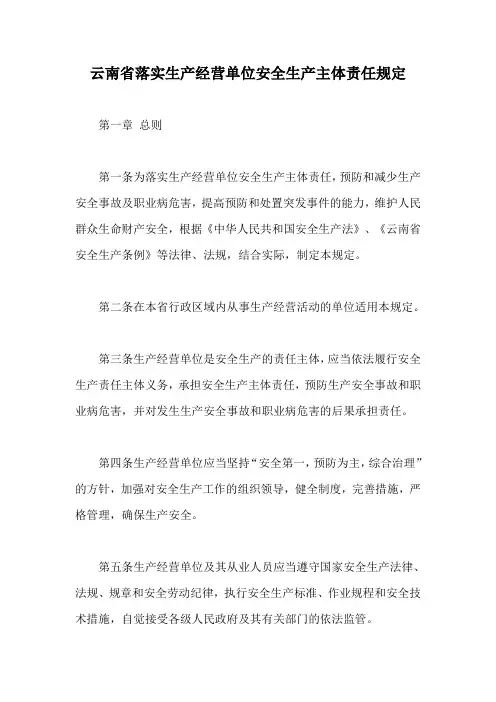 云南省落实生产经营单位安全生产主体责任规定

第一章 总则

第一条为落实生产经营单位安全生产主体责任，预防和减少生产安全事故及职业病危害，提高预防和处置突发事件的能力，维护人民群众生命财产安全，根据《中华人民共和国安全生产法》、《云南省安全生产条例》等法律、法规，结合实际，制定本规定。

第二条在本省行政区域内从事生产经营活动的单位适用本规定。

第三条生产经营单位是安全生产的责任主体，应当依法履行安全生产责任主体义务，承担安全生产主体责任，预防生产安全事故和职业病危害，并对发生生产安全事故和职业病危害的后果承担责任。

第四条生产经营单位应当坚持“安全第一，预防为主，综合治理”的方针，加强对安全生产工作的组织领导，健全制度，完善措施，严格管理，确保生产安全。

第五条生产经营单位及其从业人员应当遵守国家安全生产法律、法规、规章和安全劳动纪律，执行安全生产标准、作业规程和安全技术措施，自觉接受各级人民政府及其有关部门的依法监管。